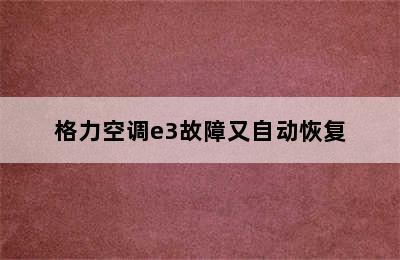 格力空调e3故障又自动恢复